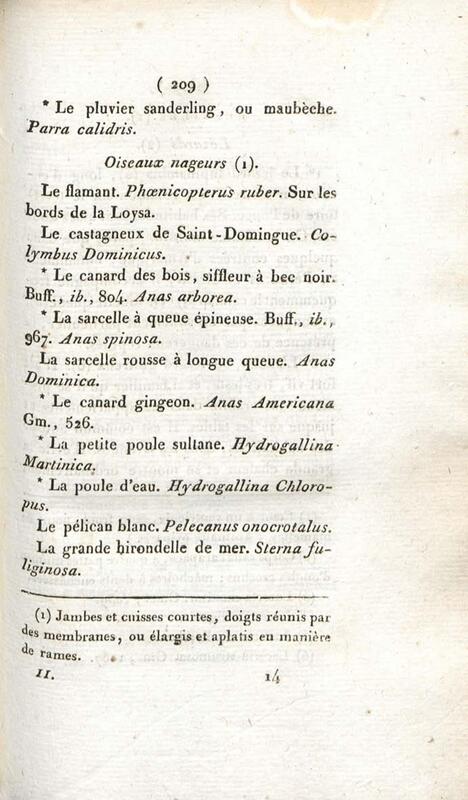 ( 209 )

* Le pluvier sanderling, ou maubèche. Parra calidris.

Oiseaux nageurs (1).

Le flamant. Phœnicopterus ruber. Sur les bords de la Loysa.

Le castagneux de Saint-Domingue. Colymbus Dominicus.

* Le canard des bois, siffleur à bec noir. Buff., ib., 804. Anas arborea.

* La sarcelle à queue épineuse. Buff., ib., 967. Anas spinosa.

La sarcelle rousse à longue queue. Anas Dominica.

* Le canard gingeon. Anas Americana Gm., 526.

* La petite poule sultane. Hydrogallina Martinica.

* La poule d'eau. Hydrogallina Chloropus.

Le pélican blanc. Pelecanus onocrotalus.

La grande hirondelle de mer. Sterna fuliginosa.

(1) Jambes et cuisses courtes, doigts réunis par des membranes, ou élargis et aplatis en manière de rames.

II. 14